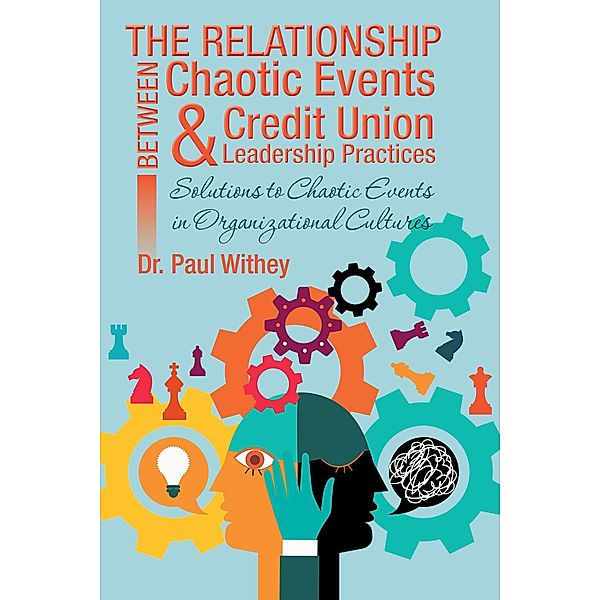 THE RELATIONSHIP
BETWEEN
Chaotic Events
&
Credit Union
Leadership Practices

Solutions to Chaotic Events in Organizational Cultures

Dr. Paul Withey